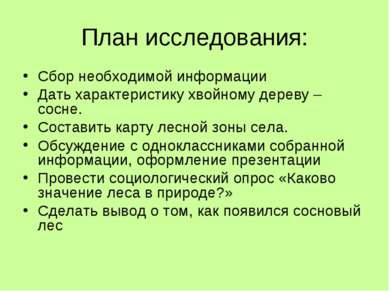 План исследования:

• Сбор необходимой информации
• Дать характеристику хвойному дереву – сосне.
• Составить карту лесной зоны села.
• Обсуждение с одноклассниками собранной информации, оформление презентации
• Провести социологический опрос «Каково значение леса в природе?»
• Сделать вывод о том, как появился сосновый лес